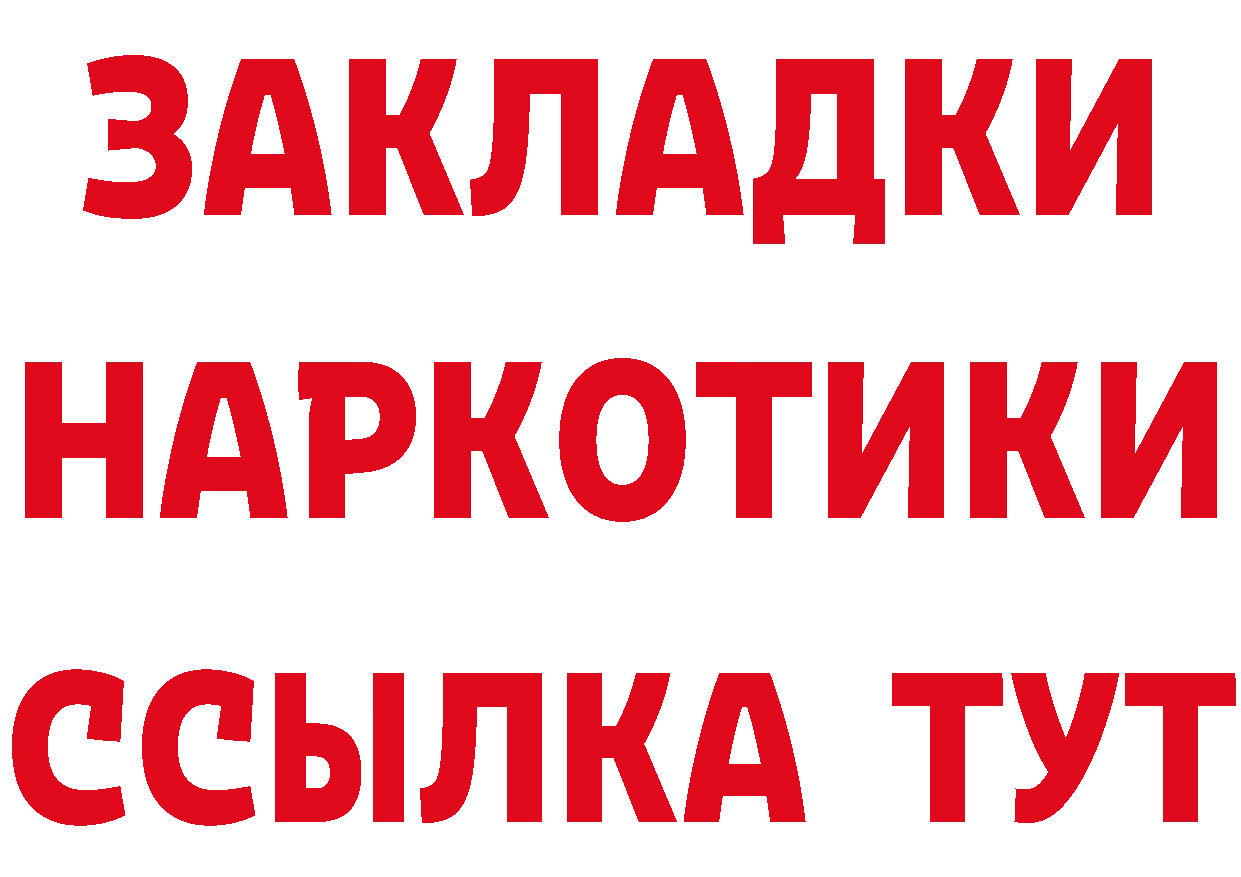 ЗАКЛАДКИ
НАРКОТИКИ
ССЫЛКА ТУТ